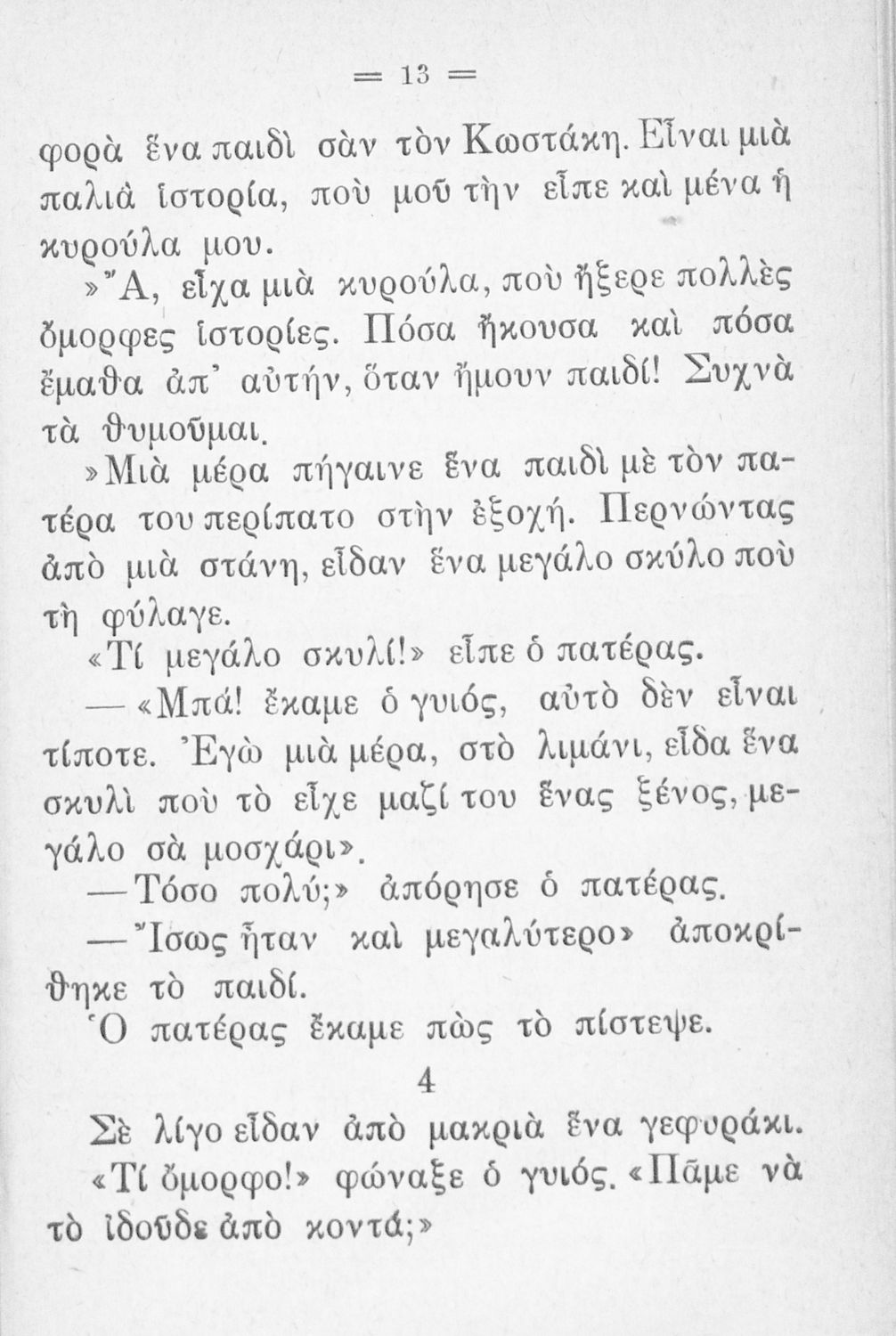 = 13 =

φορὰ ἕνα παιδὶ σὰν τὸν Κωστάκη. Εἶναι μιὰ παλιὰ ἱστορία, ποὺ μοῦ τὴν εἶπε καὶ μένα ἡ κυρούλα μου.

»Ἄ, εἶχα μιὰ κυρούλα, ποὺ ἤξερε πολλὲς ὄμορφες ἱστορίες. Πόσα ἤκουσα καὶ πόσα ἔμαθα ἀπ' αὐτήν, ὅταν ἤμουν παιδί! Συχνὰ τὰ θυμοῦμαι.

»Μιὰ μέρα πήγαινε ἕνα παιδὶ μὲ τὸν πατέρα του περίπατο στὴν ἐξοχή. Περνώντας ἀπὸ μιὰ στάνη, εἶδαν ἕνα μεγάλο σκύλο ποὺ τὴ φύλαγε.

«Τί μεγάλο σκυλί!» εἶπε ὁ πατέρας.

—«Μπά! ἔκαμε ὁ γυιός, αὐτὸ δὲν εἶναι τίποτε. Ἐγὼ μιὰ μέρα, στὸ λιμάνι, εἶδα ἕνα σκυλὶ ποὺ τὸ εἶχε μαζί του ἕνας ξένος, μεγάλο σὰ μοσχάρι».

—Τόσο πολύ;» ἀπόρησε ὁ πατέρας.

—Ἴσως ἦταν καὶ μεγαλύτερο» ἀποκρίθηκε τὸ παιδί.

Ὁ πατέρας ἔκαμε πὼς τὸ πίστεψε.

4

Σὲ λίγο εἶδαν ἀπὸ μακριὰ ἕνα γεφυράκι.

«Τί ὄμορφο!» φώναξε ὁ γυιός. «Πᾶμε νὰ τὸ ἰδοῦδε ἀπὸ κοντά;»